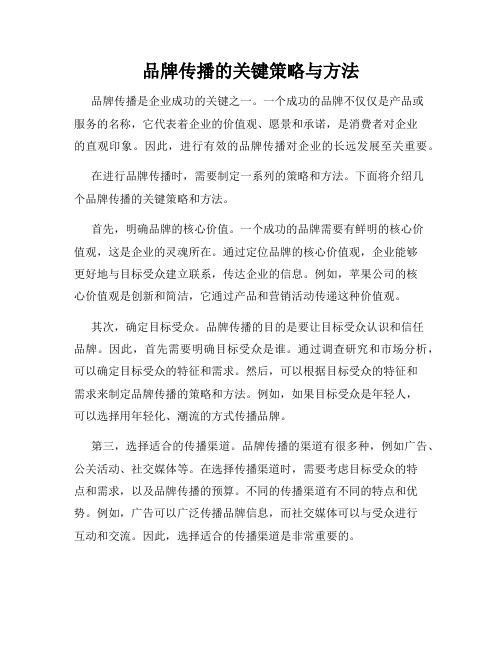 品牌传播的关键策略与方法

品牌传播是企业成功的关键之一。一个成功的品牌不仅仅是产品或服务的名称，它代表着企业的价值观、愿景和承诺，是消费者对企业的直观印象。因此，进行有效的品牌传播对企业的长远发展至关重要。

在进行品牌传播时，需要制定一系列的策略和方法。下面将介绍几个品牌传播的关键策略和方法。

首先，明确品牌的核心价值。一个成功的品牌需要有鲜明的核心价值观，这是企业的灵魂所在。通过定位品牌的核心价值观，企业能够更好地与目标受众建立联系，传达企业的信息。例如，苹果公司的核心价值观是创新和简洁，它通过产品和营销活动传递这种价值观。

其次，确定目标受众。品牌传播的目的是要让目标受众认识和信任品牌。因此，首先需要明确目标受众是谁。通过调查研究和市场分析，可以确定目标受众的特征和需求。然后，可以根据目标受众的特征和需求来制定品牌传播的策略和方法。例如，如果目标受众是年轻人，可以选择用年轻化、潮流的方式传播品牌。

第三，选择适合的传播渠道。品牌传播的渠道有很多种，例如广告、公关活动、社交媒体等。在选择传播渠道时，需要考虑目标受众的特点和需求，以及品牌传播的预算。不同的传播渠道有不同的特点和优势。例如，广告可以广泛传播品牌信息，而社交媒体可以与受众进行互动和交流。因此，选择适合的传播渠道是非常重要的。